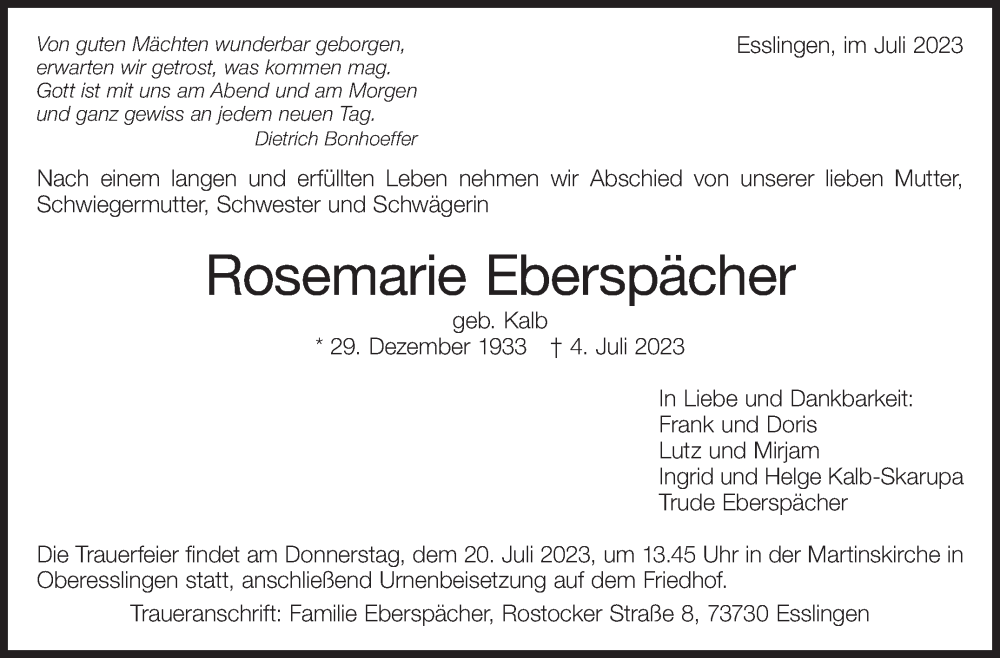 Von guten Mächten wunderbar geborgen,
erwarten wir getrost, was kommen mag.
Gott ist mit uns am Abend und am Morgen
und ganz gewiss an jedem neuen Tag.
Dietrich Bonhoeffer

Esslingen, im Juli 2023

Nach einem langen und erfüllten Leben nehmen wir Abschied von unserer lieben Mutter, Schwiegermutter, Schwester und Schwägerin

Rosemarie Eberspächer

geb. Kalb
* 29. Dezember 1933 † 4. Juli 2023

In Liebe und Dankbarkeit:
Frank und Doris
Lutz und Mirjam
Ingrid und Helge Kalb-Skarupa
Trude Eberspächer

Die Trauerfeier findet am Donnerstag, dem 20. Juli 2023, um 13.45 Uhr in der Martinskirche in Oberesslingen statt, anschließend Urnenbeisetzung auf dem Friedhof.

Traueranschrift: Familie Eberspächer, Rostocker Straße 8, 73730 Esslingen